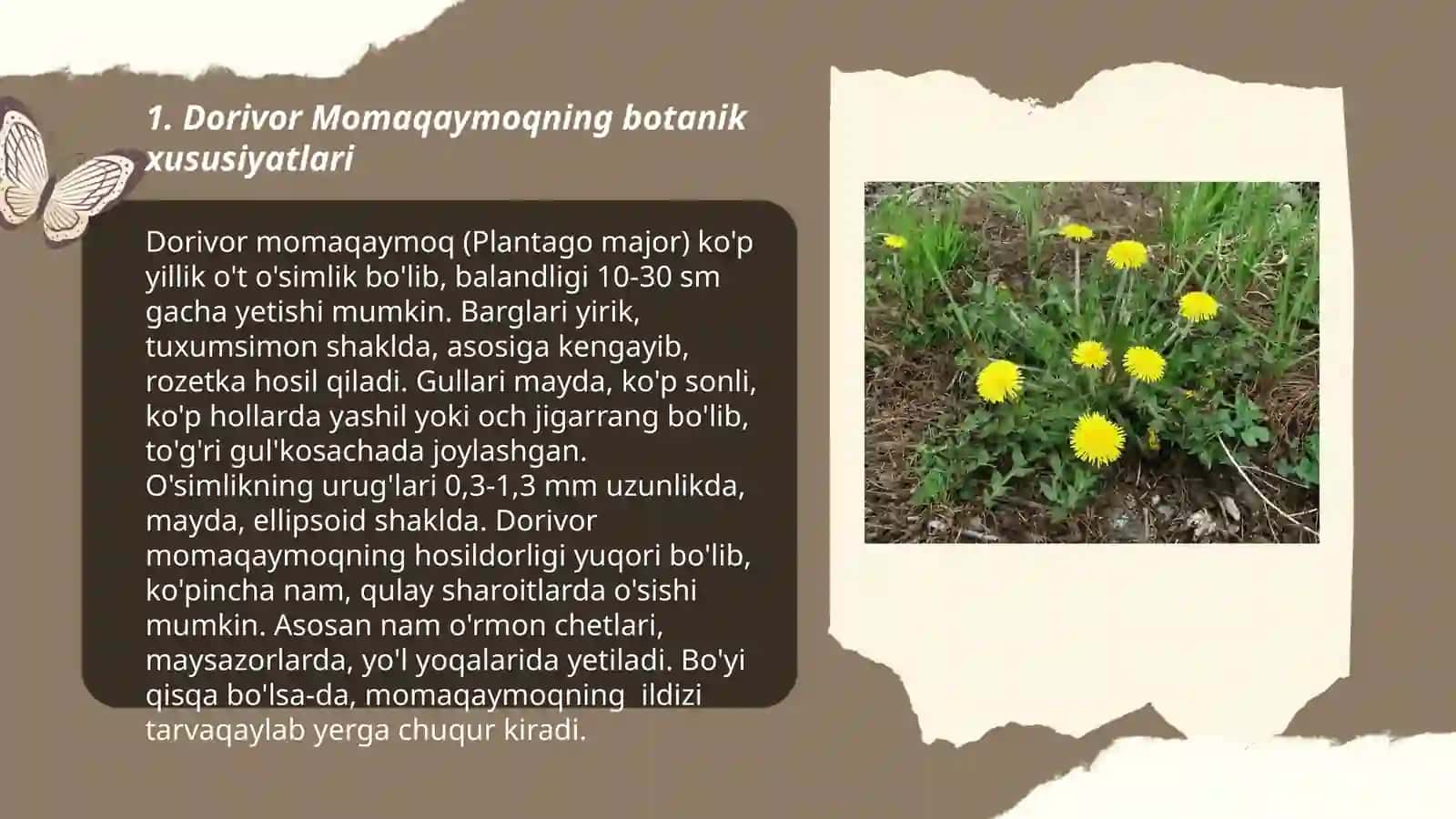 1. Dorivor Momaqaymoqning botanik xususiyatlari

Dorivor momaqaymoq (Plantago major) ko'p yillik o't o'simlik bo'lib, balandligi 10-30 sm gacha yetishi mumkin. Barglari yirik, tuxumsimon shaklda, asosiga kengayib, rozetka hosil qiladi. Gullari mayda, ko'p sonli, ko'p hollarda yashil yoki och jigarrang bo'lib, to'g'ri gul'kosachada joylashgan. O'simlikning urug'lari 0,3-1,3 mm uzunlikda, mayda, ellipsoid shaklda. Dorivor momaqaymoqning hosildorligi yuqori bo'lib, ko'pincha nam, qulay sharoitlarda o'sishi mumkin. Asosan nam o'rmon chetlari, maysazorlarda, yo'l yoqalarida yetiladi. Bo'yi qisqa bo'lsa-da, momaqaymoqning ildizi tarvaqaylab yerga chuqur kiradi.